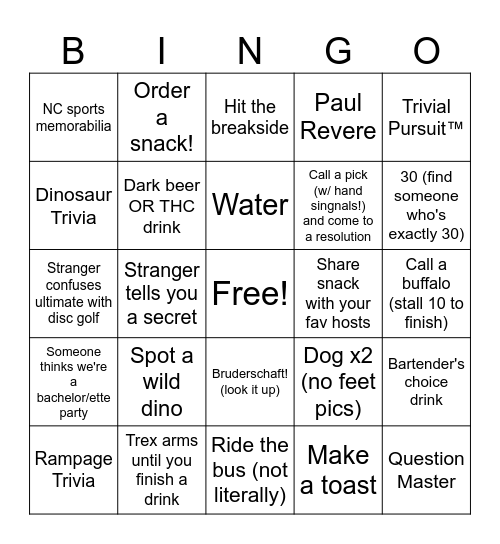 | B | I | N | G | O |
|---|---|---|---|---|
| NC sports memorabilia | Order a snack! | Hit the breakside | Paul Revere | Trivial Pursuit™ |
| Dinosaur Trivia | Dark beer OR THC drink | Water | Call a pick (w/ hand singnals!) and come to a resolution | 30 (find someone who's exactly 30) |
| Stranger confuses ultimate with disc golf | Stranger tells you a secret | Free! | Share snack with your fav hosts | Call a buffalo (stall 10 to finish) |
| Someone thinks we're a bachelor/ette party | Spot a wild dino | Bruderschaft! (look it up) | Dog x2 (no feet pics) | Bartender's choice drink |
| Rampage Trivia | Trex arms until you finish a drink | Ride the bus (not literally) | Make a toast | Question Master |